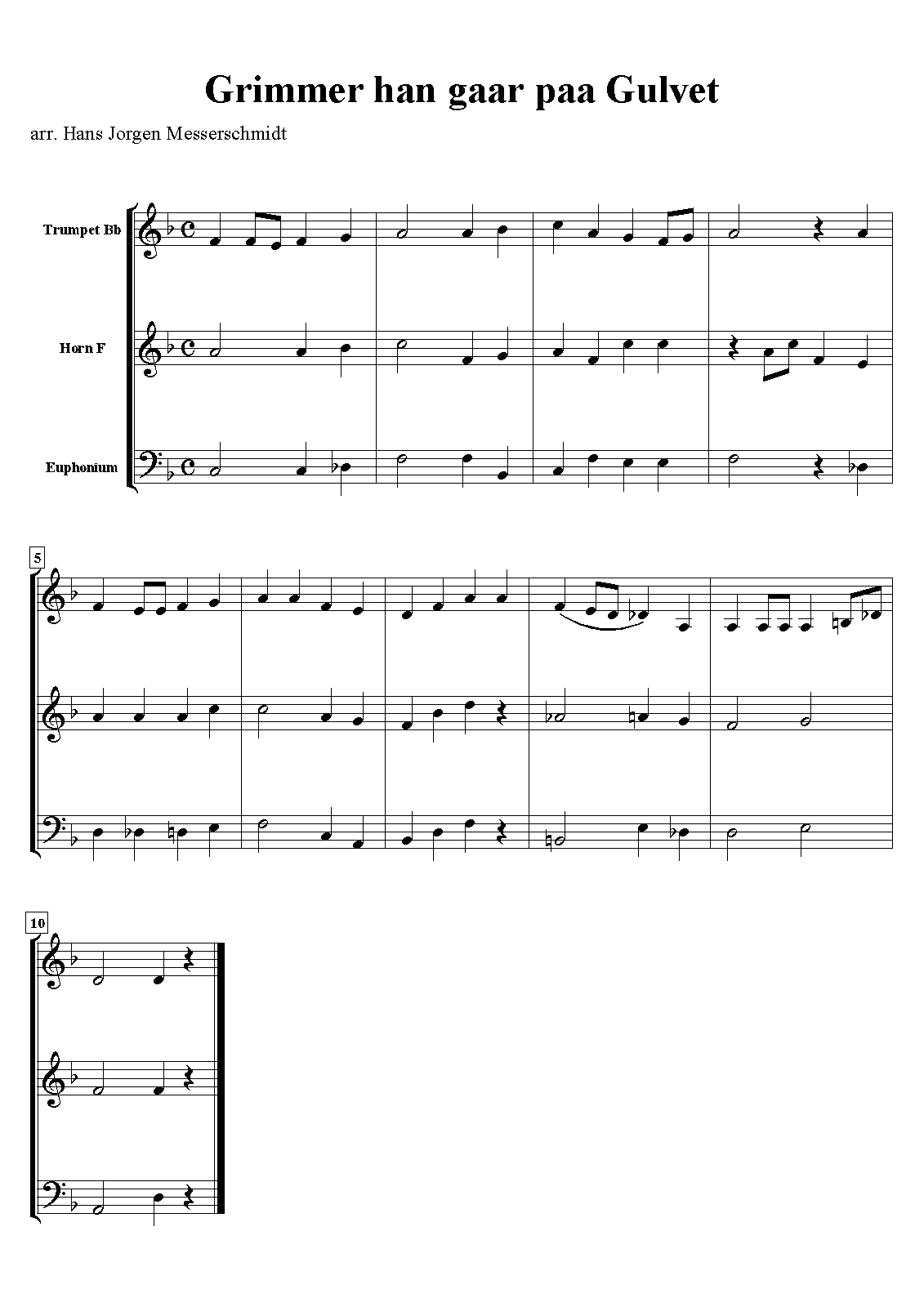 Grimmer han gaar paa Gulvet

arr. Hans Jorgen Messerschmidt

Trumpet Bb

Horn F

Euphonium

5

10